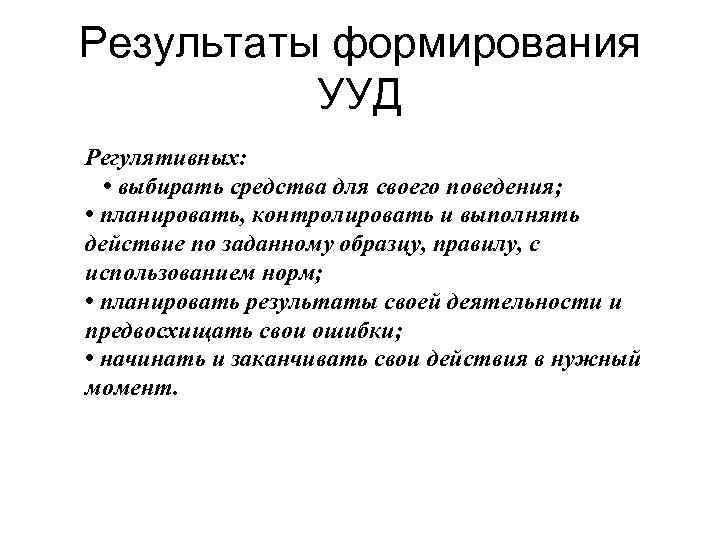 Результаты формирования УУД

Регулятивных:
• выбирать средства для своего поведения;
• планировать, контролировать и выполнять действие по заданному образцу, правилу, с использованием норм;
• планировать результаты своей деятельности и предвосхищать свои ошибки;
• начинать и заканчивать свои действия в нужный момент.